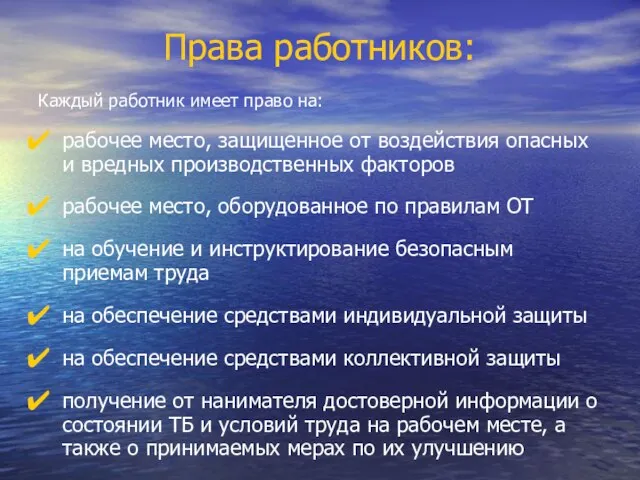 Права работников:

Каждый работник имеет право на:

✔ рабочее место, защищенное от воздействия опасных и вредных производственных факторов

✔ рабочее место, оборудованное по правилам ОТ

✔ на обучение и инструктирование безопасным приемам труда

✔ на обеспечение средствами индивидуальной защиты

✔ на обеспечение средствами коллективной защиты

✔ получение от нанимателя достоверной информации о состоянии ТБ и условий труда на рабочем месте, а также о принимаемых мерах по их улучшению